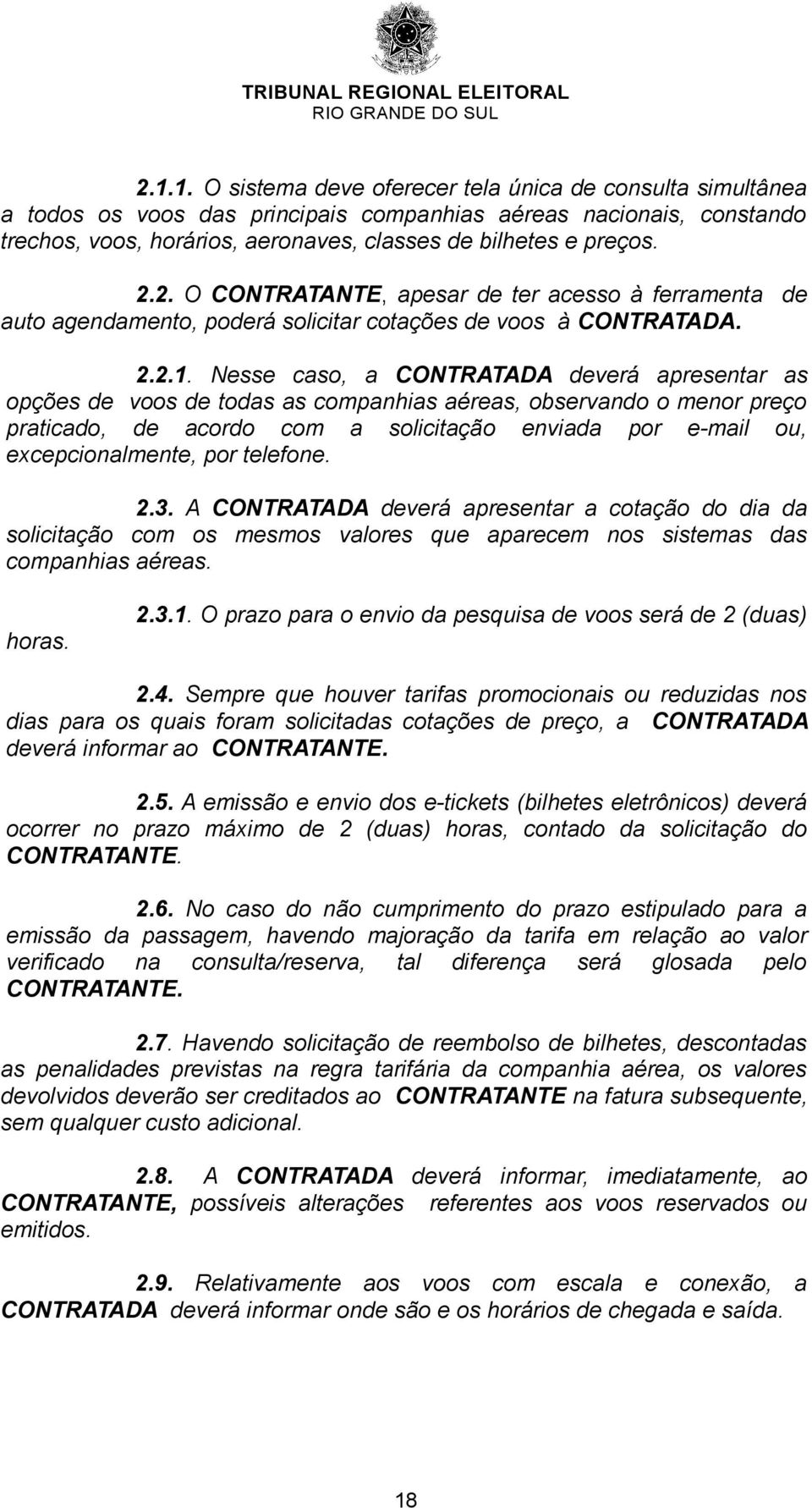 TRIBUNAL REGIONAL ELEITORAL
RIO GRANDE DO SUL

2.1.1. O sistema deve oferecer tela única de consulta simultânea a todos os voos das principais companhias aéreas nacionais, constando trechos, voos, horários, aeronaves, classes de bilhetes e preços.

2.2. O CONTRATANTE, apesar de ter acesso à ferramenta de auto agendamento, poderá solicitar cotações de voos à CONTRATADA.

2.2.1. Nesse caso, a CONTRATADA deverá apresentar as opções de voos de todas as companhias aéreas, observando o menor preço praticado, de acordo com a solicitação enviada por e-mail ou, excepcionalmente, por telefone.

2.3. A CONTRATADA deverá apresentar a cotação do dia da solicitação com os mesmos valores que aparecem nos sistemas das companhias aéreas.

2.3.1. O prazo para o envio da pesquisa de voos será de 2 (duas) horas.

2.4. Sempre que houver tarifas promocionais ou reduzidas nos dias para os quais foram solicitadas cotações de preço, a CONTRATADA deverá informar ao CONTRATANTE.

2.5. A emissão e envio dos e-tickets (bilhetes eletrônicos) deverá ocorrer no prazo máximo de 2 (duas) horas, contado da solicitação do CONTRATANTE.

2.6. No caso do não cumprimento do prazo estipulado para a emissão da passagem, havendo majoração da tarifa em relação ao valor verificado na consulta/reserva, tal diferença será glosada pelo CONTRATANTE.

2.7. Havendo solicitação de reembolso de bilhetes, descontadas as penalidades previstas na regra tarifária da companhia aérea, os valores devolvidos deverão ser creditados ao CONTRATANTE na fatura subsequente, sem qualquer custo adicional.

2.8. A CONTRATADA deverá informar, imediatamente, ao CONTRATANTE, possíveis alterações referentes aos voos reservados ou emitidos.

2.9. Relativamente aos voos com escala e conexão, a CONTRATADA deverá informar onde são e os horários de chegada e saída.

18